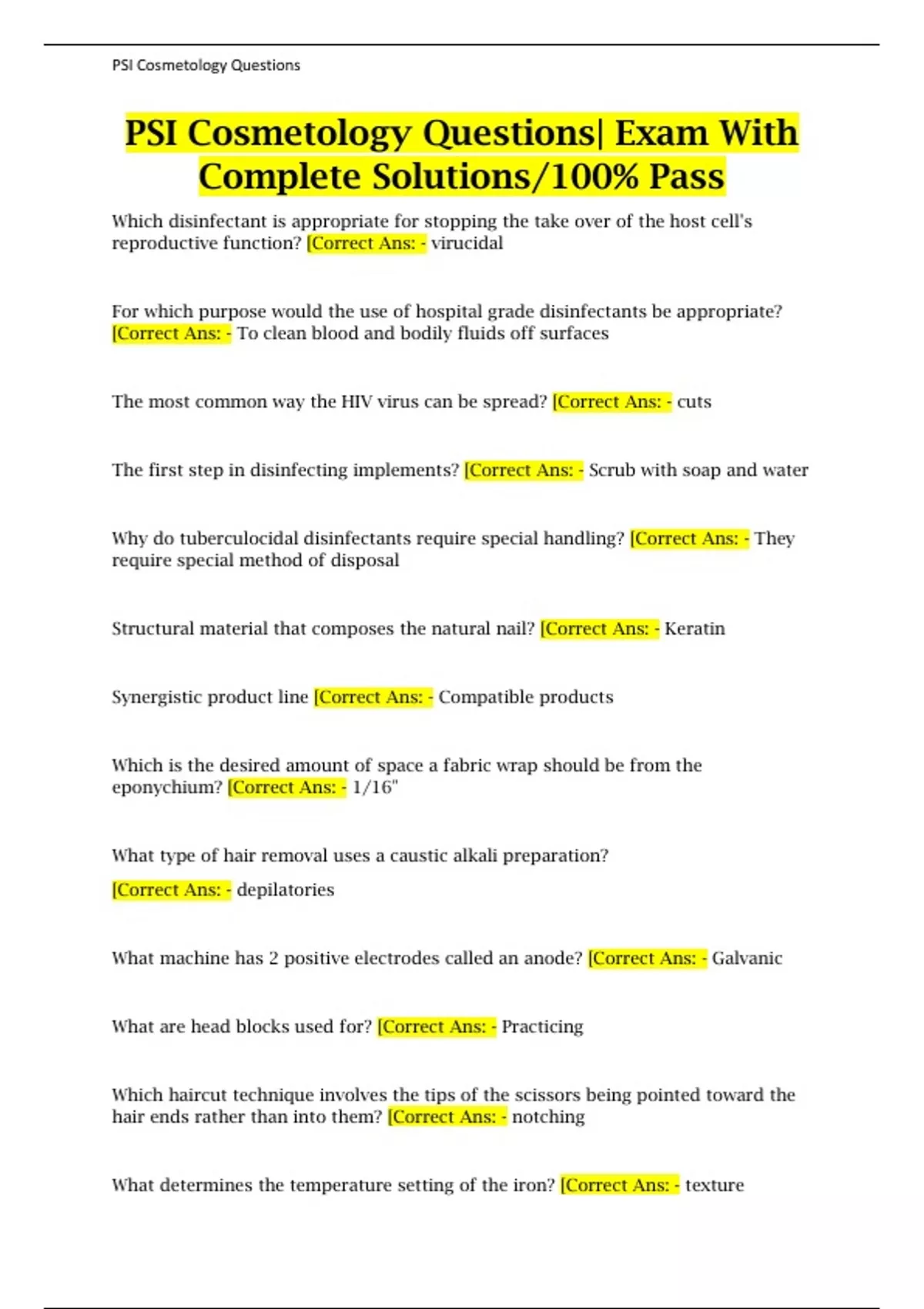 PSI Cosmetology Questions

PSI Cosmetology Questions| Exam With Complete Solutions/100% Pass

Which disinfectant is appropriate for stopping the take over of the host cell's reproductive function? [Correct Ans: - virucidal

For which purpose would the use of hospital grade disinfectants be appropriate? [Correct Ans: - To clean blood and bodily fluids off surfaces

The most common way the HIV virus can be spread? [Correct Ans: - cuts

The first step in disinfecting implements? [Correct Ans: - Scrub with soap and water

Why do tuberculocidal disinfectants require special handling? [Correct Ans: - They require special method of disposal

Structural material that composes the natural nail? [Correct Ans: - Keratin

Synergistic product line [Correct Ans: - Compatible products

Which is the desired amount of space a fabric wrap should be from the eponychium? [Correct Ans: - 1/16"

What type of hair removal uses a caustic alkali preparation?

[Correct Ans: - depilatories

What machine has 2 positive electrodes called an anode? [Correct Ans: - Galvanic

What are head blocks used for? [Correct Ans: - Practicing

Which haircut technique involves the tips of the scissors being pointed toward the hair ends rather than into them? [Correct Ans: - notching

What determines the temperature setting of the iron? [Correct Ans: - texture